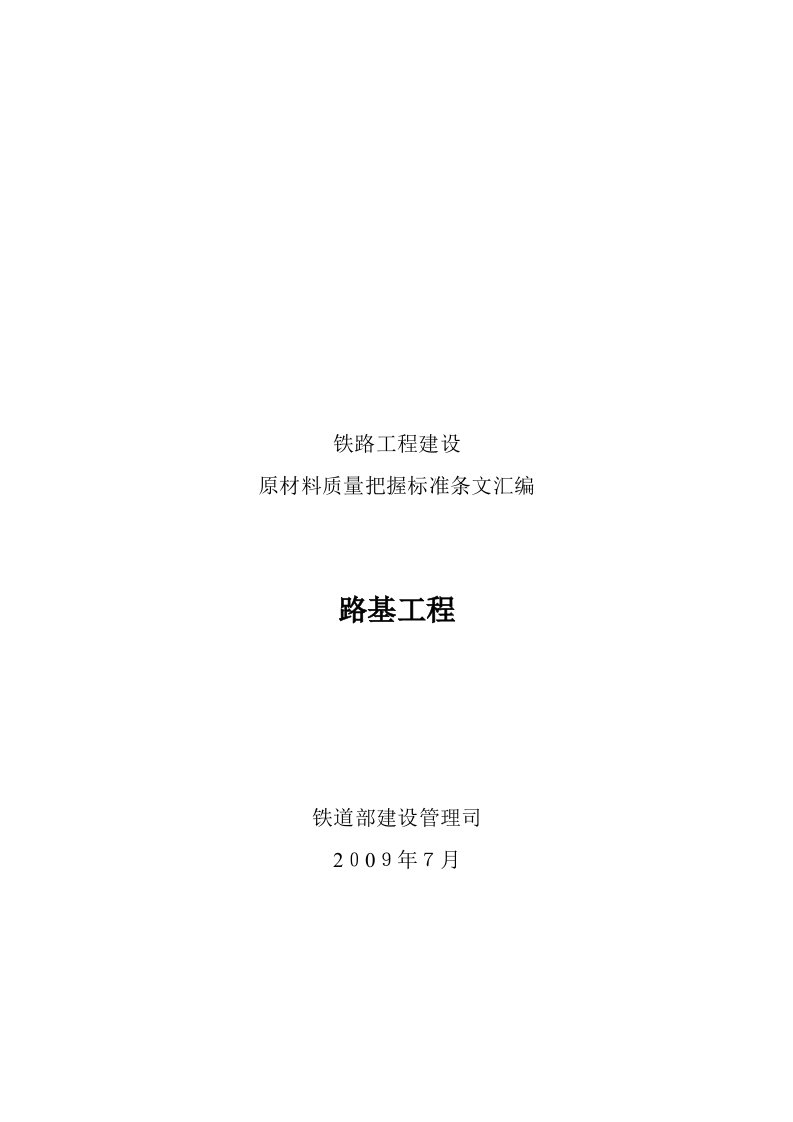 铁路工程建设
原材料质量把握标准条文汇编

路基工程

铁道部建设管理司
2009年7月